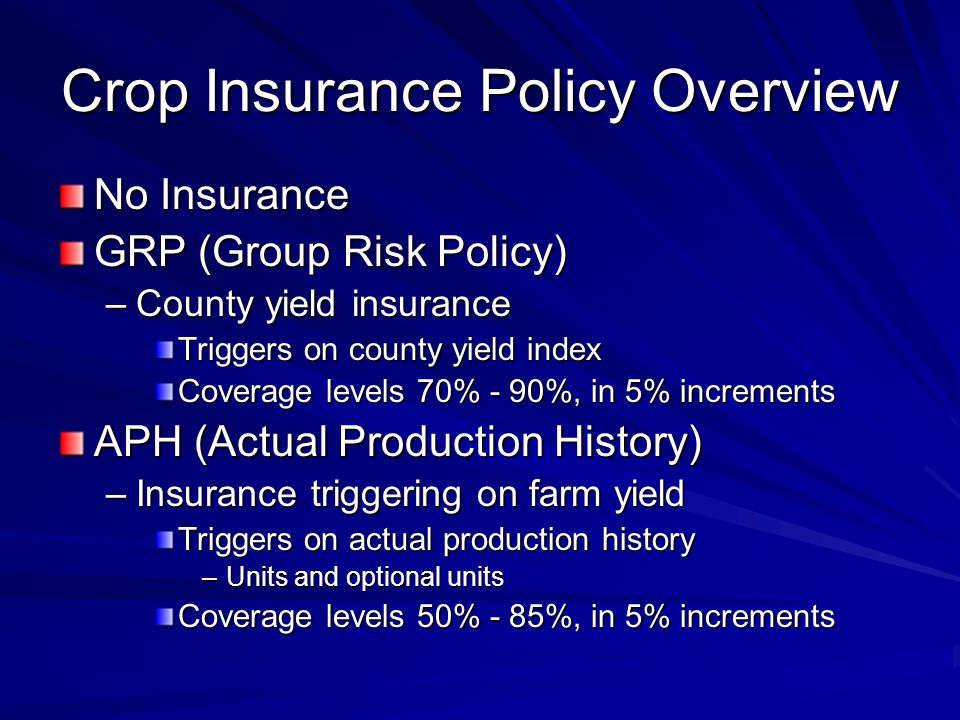 Crop Insurance Policy Overview

No Insurance

GRP (Group Risk Policy)

– County yield insurance

Triggers on county yield index

Coverage levels 70% - 90%, in 5% increments

APH (Actual Production History)

– Insurance triggering on farm yield

Triggers on actual production history

– Units and optional units

Coverage levels 50% - 85%, in 5% increments